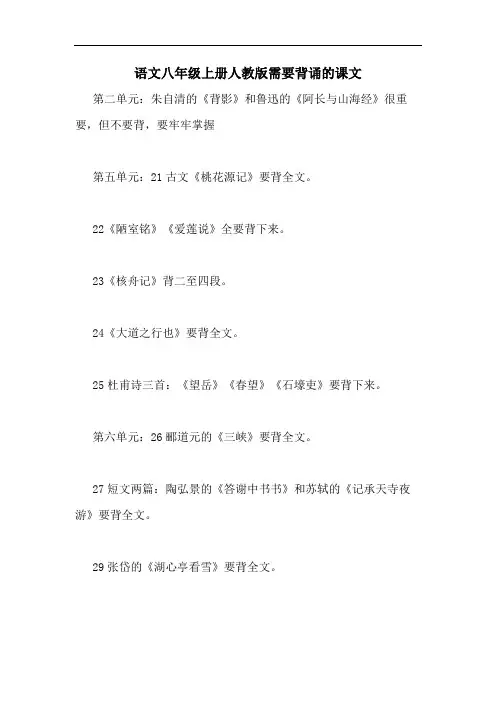 语文八年级上册人教版需要背诵的课文

第二单元：朱自清的《背影》和鲁迅的《阿长与山海经》很重要，但不要背，要牢牢掌握

第五单元：21 古文《桃花源记》要背全文。

22《陋室铭》《爱莲说》全要背下来。

23《核舟记》背二至四段。

24《大道之行也》要背全文。

25 杜甫诗三首：《望岳》《春望》《石壕吏》要背下来。

第六单元：26 郦道元的《三峡》要背全文。

27 短文两篇：陶弘景的《答谢中书书》和苏轼的《记承天寺夜游》要背全文。

29 张岱的《湖心亭看雪》要背全文。